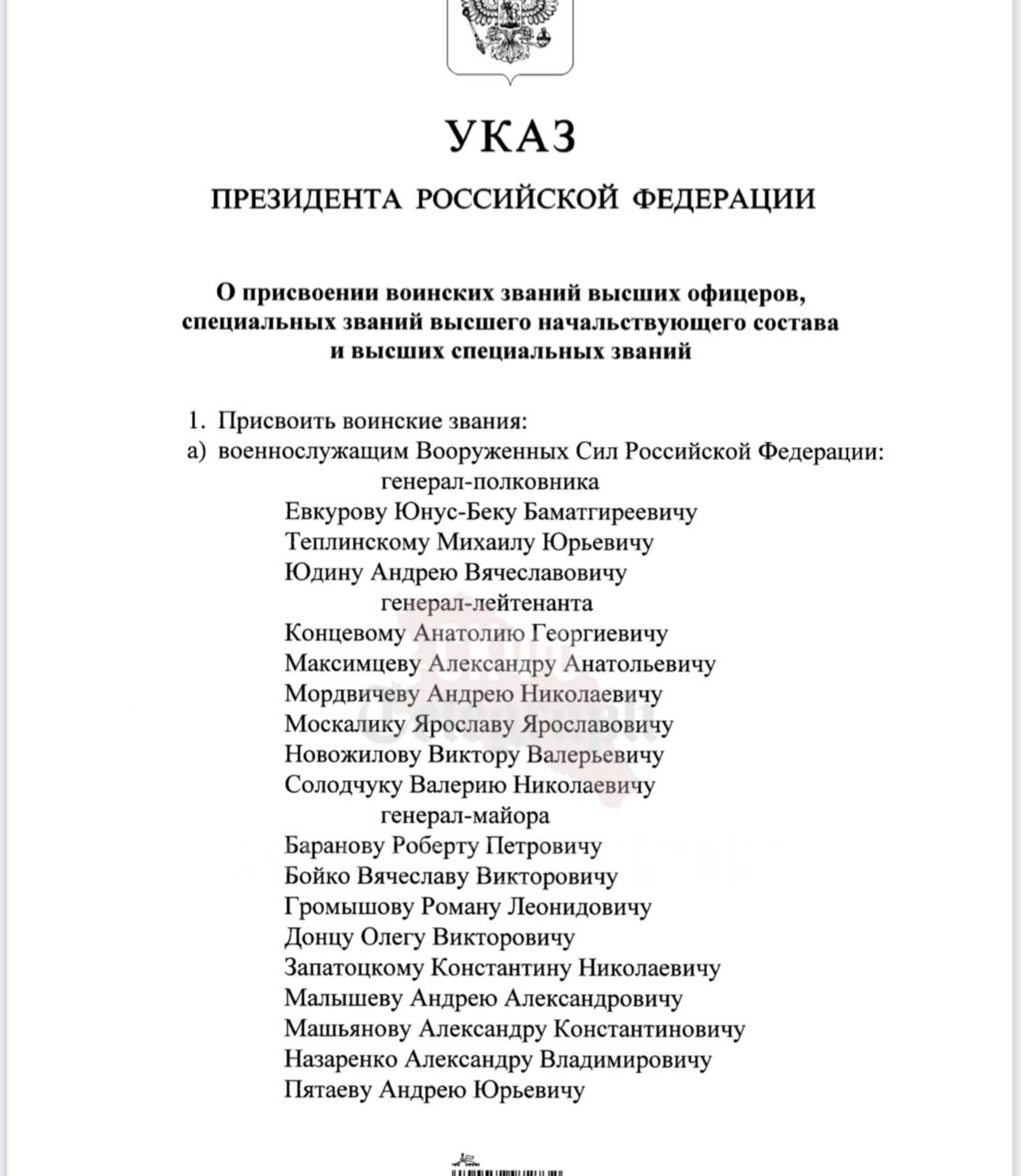 УКАЗ

ПРЕЗИДЕНТА РОССИЙСКОЙ ФЕДЕРАЦИИ

О присвоении воинских званий высших офицеров, специальных званий высшего начальствующего состава и высших специальных званий

1. Присвоить воинские звания:
а) военнослужащим Вооруженных Сил Российской Федерации:
генерал-полковника
Евкурову Юнус-Беку Баматгиреевичу
Теплинскому Михаилу Юрьевичу
Юдину Андрею Вячеславовичу
генерал-лейтенанта
Концевому Анатолию Георгиевичу
Максимцеву Александру Анатольевичу
Мордвичеву Андрею Николаевичу
Москалику Ярославу Ярославовичу
Новожилову Виктору Валерьевичу
Солодчуку Валерию Николаевичу
генерал-майора
Баранову Роберту Петровичу
Бойко Вячеславу Викторовичу
Громышову Роману Леонидовичу
Донцу Олегу Викторовичу
Запатоцкому Константину Николаевичу
Малышеву Андрею Александровичу
Машьянову Александру Константиновичу
Назаренко Александру Владимировичу
Пятаеву Андрею Юрьевичу